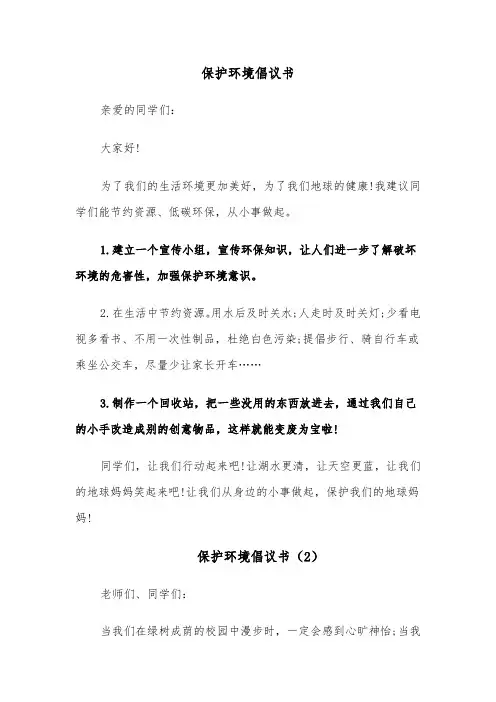 保护环境倡议书

亲爱的同学们：

大家好！

为了我们的生活环境更加美好，为了我们地球的健康！我建议同学们能节约资源、低碳环保，从小事做起。

1.建立一个宣传小组，宣传环保知识，让人们进一步了解破坏环境的危害性，加强保护环境意识。

2.在生活中节约资源。用水后及时关水；人走时及时关灯；少看电视多看书、不用一次性制品，杜绝白色污染；提倡步行、骑自行车或乘坐公交车，尽量少让家长开车……

3.制作一个回收站，把一些没用的东西放进去，通过我们自己的小手改造成别的创意物品，这样就能变废为宝啦！

同学们，让我们行动起来吧！让湖水更清，让天空更蓝，让我们的地球妈妈笑起来吧！让我们从身边的小事做起，保护我们的地球妈妈！

保护环境倡议书（2）

老师们、同学们：

当我们在绿树成荫的校园中漫步时，一定会感到心旷神怡；当我